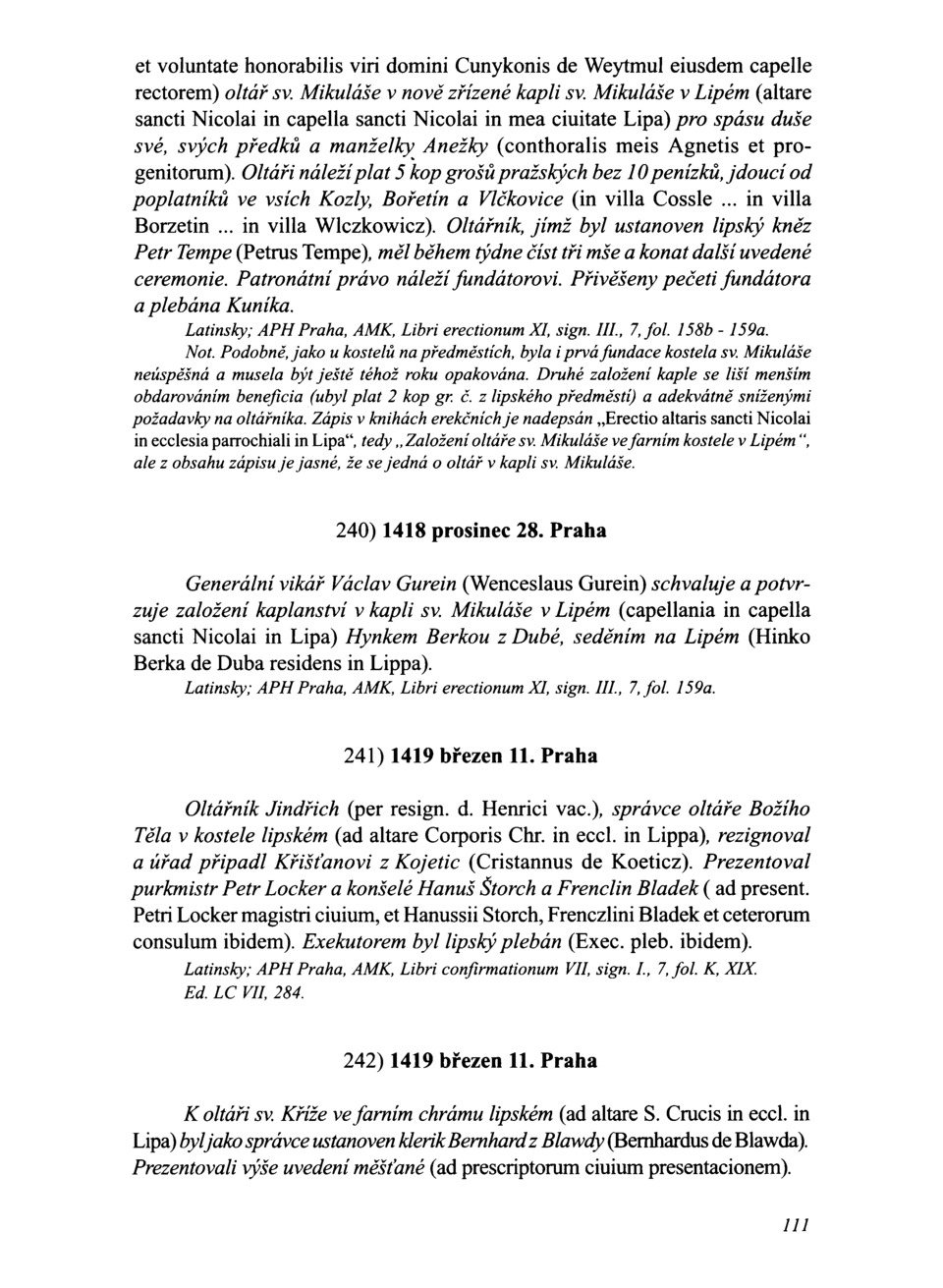 et voluntate honorabilis viri domini Cunykonis de Weytmul eiusdem capelle rectorem) oltář sv. Mikuláše v nově zřízené kapli sv. Mikuláše v Lipém (altare sancti Nicolai in capella sancti Nicolai in mea ciuitate Lipa) pro spásu duše své, svých předků a manželky Anežky (conthoralis meis Agnetis et progenitorum). Oltáři náleží plat 5 kop grošů pražských bez 10 penízků, jdoucí od poplatníků ve vsích Kozly, Bořetín a Vlčkovice (in villa Cossle ... in villa Borzetin ... in villa Wlczkowicz). Oltářník, jímž byl ustanoven lipský kněz Petr Tempe (Petrus Tempe), měl během týdne číst tři mše a konat další uvedené ceremonie. Patronátní právo náleží fundátorovi. Přivěšeny pečeti fundátora a plebána Kuníka.

Latinsky; APH Praha, AMK, Libri erectionum XI, sign. III., 7, fol. 158b - 159a.

Not. Podobně, jako u kostelů na předměstích, byla i prvá fundace kostela sv. Mikuláše neúspěšná a musela být ještě téhož roku opakována. Druhé založení kaple se liší menším obdarováním beneficia (ubyl plat 2 kop gr. č. z lipského předměstí) a adekvátně sníženými požadavky na oltářníka. Zápis v knihách erekčních je nadepsán „Erectio altaris sancti Nicolai in ecclesia parrochiali in Lipa", tedy „Založení oltáře sv. Mikuláše ve farním kostele v Lipém", ale z obsahu zápisu je jasné, že se jedná o oltář v kapli sv. Mikuláše.

240) 1418 prosinec 28. Praha

Generální vikář Václav Gurein (Wenceslaus Gurein) schvaluje a potvrzuje založení kaplanství v kapli sv. Mikuláše v Lipém (capellania in capella sancti Nicolai in Lipa) Hynkem Berkou z Dubé, seděním na Lipém (Hinko Berka de Duba residens in Lippa).

Latinsky; APH Praha, AMK, Libri erectionum XI, sign. III., 7, fol. 159a.

241) 1419 březen 11. Praha

Oltářník Jindřich (per resign. d. Henrici vac.), správce oltáře Božího Těla v kostele lipském (ad altare Corporis Chr. in eccl. in Lippa), rezignoval a úřad připadl Křišťanovi z Kojetic (Cristannus de Koeticz). Prezentoval purkmistr Petr Locker a konšelé Hanuš Štorch a Frenclin Bladek ( ad present. Petri Locker magistri ciuium, et Hanussii Storch, Frenczlini Bladek et ceterorum consulum ibidem). Exekutorem byl lipský plebán (Exec. pleb. ibidem).

Latinsky; APH Praha, AMK, Libri confirmationum VII, sign. I., 7, fol. K, XIX. Ed. LC VII, 284.

242) 1419 březen 11. Praha

K oltáři sv. Kříže ve farním chrámu lipském (ad altare S. Crucis in eccl. in Lipa) byl jako správce ustanoven klerik Bernhard z Blawdy (Bernhardus de Blawda). Prezentovali výše uvedení měšťané (ad prescriptorum ciuium presentacionem).

111